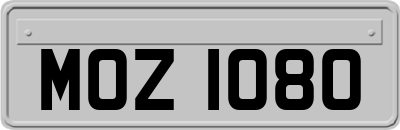 MOZ 1080